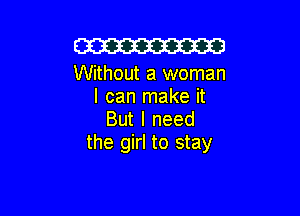 Without a woman
I can make it
But I need
the girl to stay